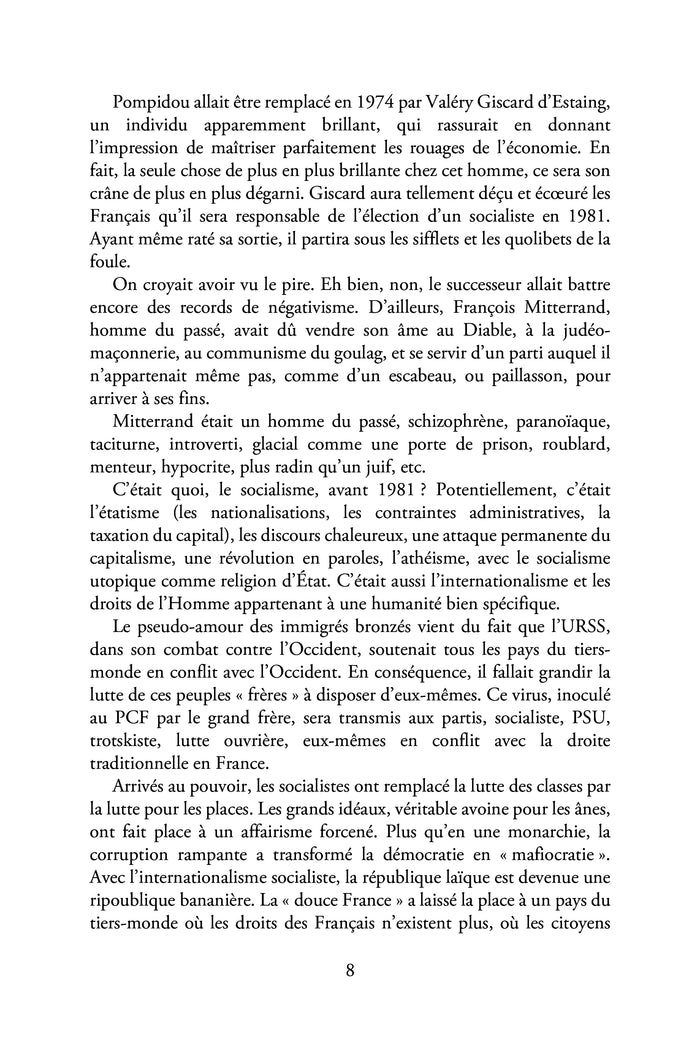 Pompidou allait être remplacé en 1974 par Valéry Giscard d'Estaing, un individu apparemment brillant, qui rassurait en donnant l'impression de maîtriser parfaitement les rouages de l'économie. En fait, la seule chose de plus en plus brillante chez cet homme, ce sera son crâne de plus en plus dégarni. Giscard aura tellement déçu et écœuré les Français qu'il sera responsable de l'élection d'un socialiste en 1981. Ayant même raté sa sortie, il partira sous les sifflets et les quolibets de la foule.

On croyait avoir vu le pire. Eh bien, non, le successeur allait battre encore des records de négativisme. D'ailleurs, François Mitterrand, homme du passé, avait dû vendre son âme au Diable, à la judéo-maçonnerie, au communisme du goulag, et se servir d'un parti auquel il n'appartenait même pas, comme d'un escabeau, ou paillasson, pour arriver à ses fins.

Mitterrand était un homme du passé, schizophrène, paranoïaque, taciturne, introverti, glacial comme une porte de prison, roublard, menteur, hypocrite, plus radin qu'un juif, etc.

C'était quoi, le socialisme, avant 1981 ? Potentiellement, c'était l'étatisme (les nationalisations, les contraintes administratives, la taxation du capital), les discours chaleureux, une attaque permanente du capitalisme, une révolution en paroles, l'athéisme, avec le socialisme utopique comme religion d'État. C'était aussi l'internationalisme et les droits de l'Homme appartenant à une humanité bien spécifique.

Le pseudo-amour des immigrés bronzés vient du fait que l'URSS, dans son combat contre l'Occident, soutenait tous les pays du tiers-monde en conflit avec l'Occident. En conséquence, il fallait grandir la lutte de ces peuples « frères » à disposer d'eux-mêmes. Ce virus, inoculé au PCF par le grand frère, sera transmis aux partis, socialiste, PSU, trotskiste, lutte ouvrière, eux-mêmes en conflit avec la droite traditionnelle en France.

Arrivés au pouvoir, les socialistes ont remplacé la lutte des classes par la lutte pour les places. Les grands idéaux, véritable avoine pour les ânes, ont fait place à un affairisme forcené. Plus qu'en une monarchie, la corruption rampante a transformé la démocratie en « mafiocratie ». Avec l'internationalisme socialiste, la république laïque est devenue une ripoublique bananière. La « douce France » a laissé la place à un pays du tiers-monde où les droits des Français n'existent plus, où les citoyens

8